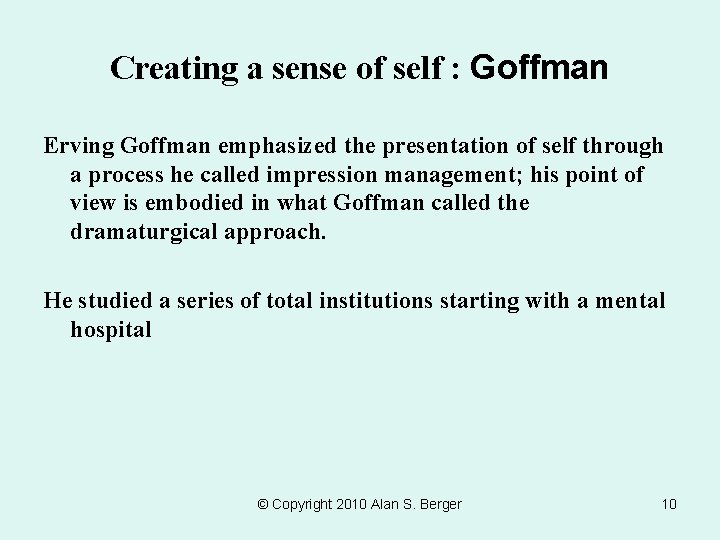 Creating a sense of self : Goffman

Erving Goffman emphasized the presentation of self through a process he called impression management; his point of view is embodied in what Goffman called the dramaturgical approach.

He studied a series of total institutions starting with a mental hospital

© Copyright 2010 Alan S. Berger

10